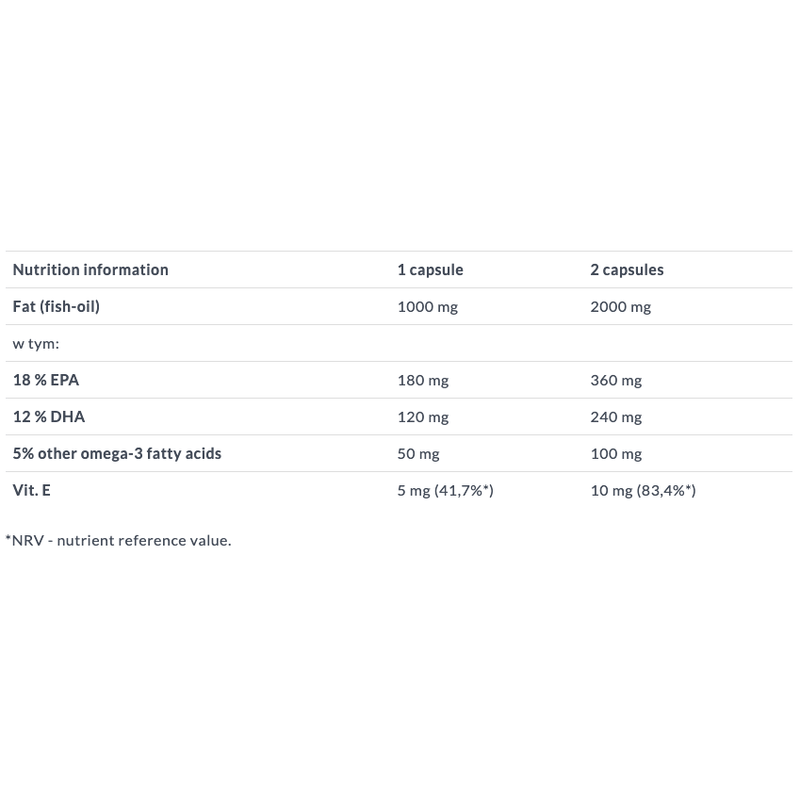 | Nutrition information | 1 capsule | 2 capsules |
|---|---|---|
| Fat (fish-oil) | 1000 mg | 2000 mg |
| w tym: | | |
| 18 % EPA | 180 mg | 360 mg |
| 12 % DHA | 120 mg | 240 mg |
| 5% other omega-3 fatty acids | 50 mg | 100 mg |
| Vit. E | 5 mg (41,7%*) | 10 mg (83,4%*) |

*NRV - nutrient reference value.